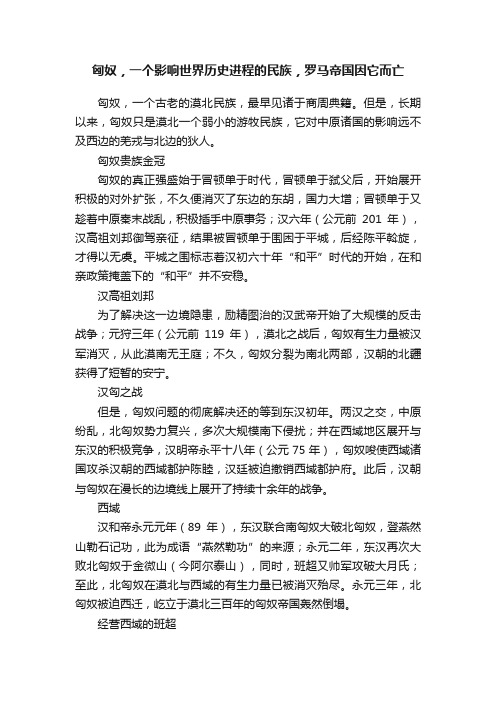 匈奴，一个影响世界历史进程的民族，罗马帝国因它而亡

匈奴，一个古老的漠北民族，最早见诸于商周典籍。但是，长期以来，匈奴只是漠北一个弱小的游牧民族，它对中原诸国的影响远不及西边的羌戎与北边的狄人。

匈奴贵族金冠

匈奴的真正强盛始于冒顿单于时代，冒顿单于弑父后，开始展开积极的对外扩张，不久便消灭了东边的东胡，国力大增；冒顿单于又趁着中原秦末战乱，积极插手中原事务；汉六年（公元前 201 年），汉高祖刘邦御驾亲征，结果被冒顿单于围困于平城，后经陈平斡旋，才得以无虞。平城之围标志着汉初六十年“和平”时代的开始，在和亲政策掩盖下的“和平”并不安稳。

汉高祖刘邦

为了解决这一边境隐患，励精图治的汉武帝开始了大规模的反击战争；元狩三年（公元前 119 年），漠北之战后，匈奴有生力量被汉军消灭，从此漠南无王庭；不久，匈奴分裂为南北两部，汉朝的北疆获得了短暂的安宁。

汉匈之战

但是，匈奴问题的彻底解决还的等到东汉初年。两汉之交，中原纷乱，北匈奴势力复兴，多次大规模南下侵扰；并在西域地区展开与东汉的积极竞争，汉明帝永平十八年（公元 75 年），匈奴唆使西域诸国攻杀汉朝的西域都护陈睦，汉廷被迫撤销西域都护府。此后，汉朝与匈奴在漫长的边境线上展开了持续十余年的战争。

西域

汉和帝永元元年（89 年），东汉联合南匈奴大破北匈奴，登燕然山勒石记功，此为成语“燕然勒功”的来源；永元二年，东汉再次大败北匈奴于金微山（今阿尔泰山），同时，班超又帅军攻破大月氏；至此，北匈奴在漠北与西域的有生力量已被消灭殆尽。永元三年，北匈奴被迫西迁，屹立于漠北三百年的匈奴帝国轰然倒塌。

经营西域的班超